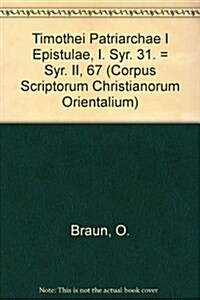 Timothei Patriarchae I Epistulae, I. Syr. 31. = Syr. II, 67 (Corpus Scriptorum Christianorum Orientalium)

Braun, O.

Note: This is not the actual book cover